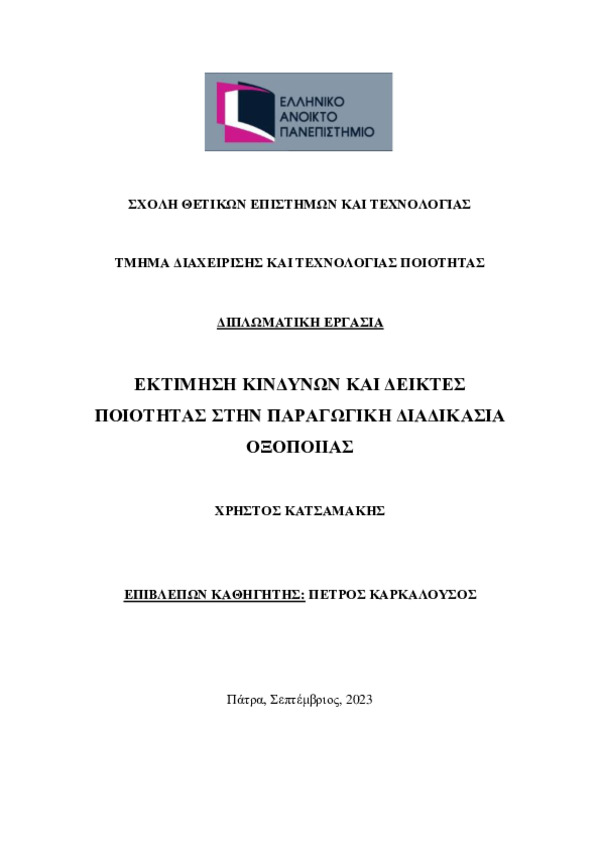 ΕΛΛΗΝΙΚΟ
ΑΝΟΙΚΤΟ
ΠΑΝΕΠΙΣΤΗΜΙΟ

ΣΧΟΛΗ ΘΕΤΙΚΩΝ ΕΠΙΣΤΗΜΩΝ ΚΑΙ ΤΕΧΝΟΛΟΓΙΑΣ

ΤΜΗΜΑ ΔΙΑΧΕΙΡΙΣΗΣ ΚΑΙ ΤΕΧΝΟΛΟΓΙΑΣ ΠΟΙΟΤΗΤΑΣ

ΔΙΠΛΩΜΑΤΙΚΗ ΕΡΓΑΣΙΑ

ΕΚΤΙΜΗΣΗ ΚΙΝΔΥΝΩΝ ΚΑΙ ΔΕΙΚΤΕΣ ΠΟΙΟΤΗΤΑΣ ΣΤΗΝ ΠΑΡΑΓΩΓΙΚΗ ΔΙΑΔΙΚΑΣΙΑ ΟΞΟΠΟΙΙΑΣ

ΧΡΗΣΤΟΣ ΚΑΤΣΑΜΑΚΗΣ

ΕΠΙΒΛΕΠΩΝ ΚΑΘΗΓΗΤΗΣ: ΠΕΤΡΟΣ ΚΑΡΚΑΛΟΥΣΟΣ

Πάτρα, Σεπτέμβριος, 2023